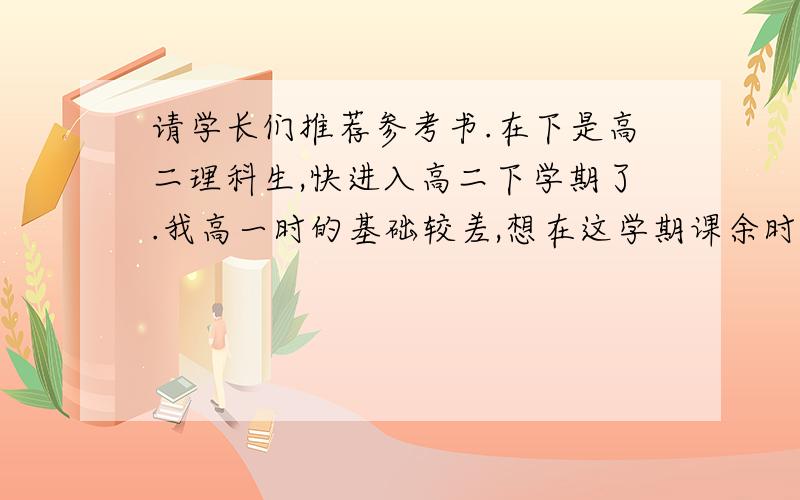 请学长们推荐参考书.在下是高二理科生,快进入高二下学期了.我高一时的基础较差,想在这学期课余时